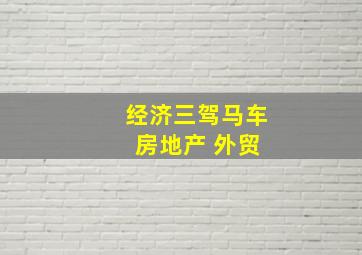 经济三驾马车
房地产 外贸